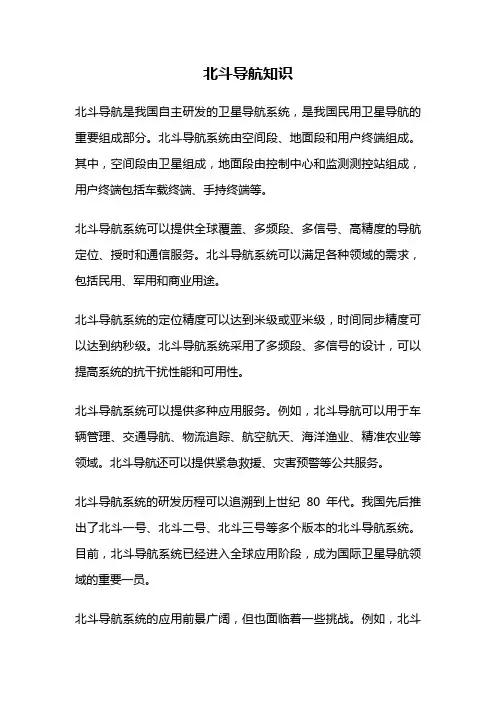 北斗导航知识

北斗导航是我国自主研发的卫星导航系统，是我国民用卫星导航的重要组成部分。北斗导航系统由空间段、地面段和用户终端组成。其中，空间段由卫星组成，地面段由控制中心和监测测控站组成，用户终端包括车载终端、手持终端等。

北斗导航系统可以提供全球覆盖、多频段、多信号、高精度的导航定位、授时和通信服务。北斗导航系统可以满足各种领域的需求，包括民用、军用和商业用途。

北斗导航系统的定位精度可以达到米级或亚米级，时间同步精度可以达到纳秒级。北斗导航系统采用了多频段、多信号的设计，可以提高系统的抗干扰性能和可用性。

北斗导航系统可以提供多种应用服务。例如，北斗导航可以用于车辆管理、交通导航、物流追踪、航空航天、海洋渔业、精准农业等领域。北斗导航还可以提供紧急救援、灾害预警等公共服务。

北斗导航系统的研发历程可以追溯到上世纪 80 年代。我国先后推出了北斗一号、北斗二号、北斗三号等多个版本的北斗导航系统。目前，北斗导航系统已经进入全球应用阶段，成为国际卫星导航领域的重要一员。

北斗导航系统的应用前景广阔，但也面临着一些挑战。例如，北斗